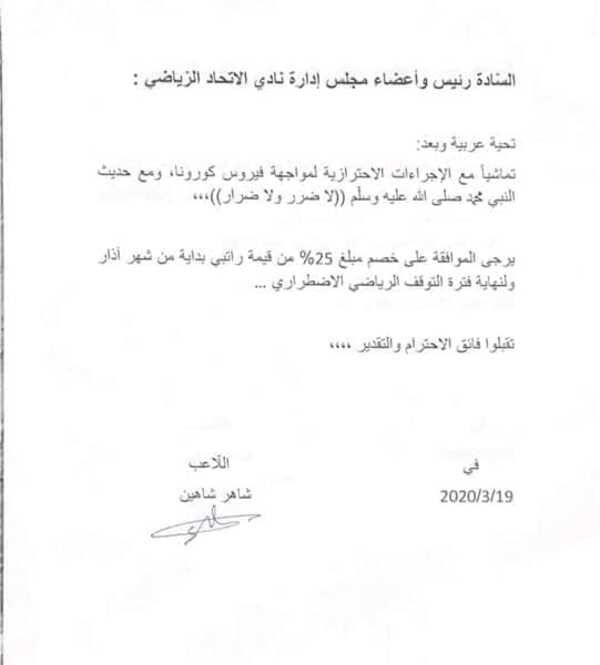 السادة رئيس وأعضاء مجلس إدارة نادي الاتحاد الرياضي :

تحية عربية وبعد:
تماشياً مع الإجراءات الاحترازية لمواجهة فيروس كورونا، ومع حديث النبي محمد صلى الله عليه وسلّم ((لا ضرر ولا ضرار))،،،

يرجى الموافقة على خصم مبلغ 25% من قيمة راتبي بداية من شهر آذار ولنهاية فترة التوقف الرياضي الاضطراري ...

تقبلوا فائق الاحترام والتقدير ،،،،

في
2020/3/19

اللاعب
شاهر شاهين